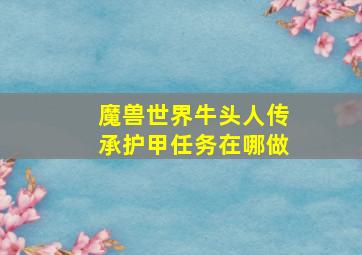 魔兽世界牛头人传承护甲任务在哪做